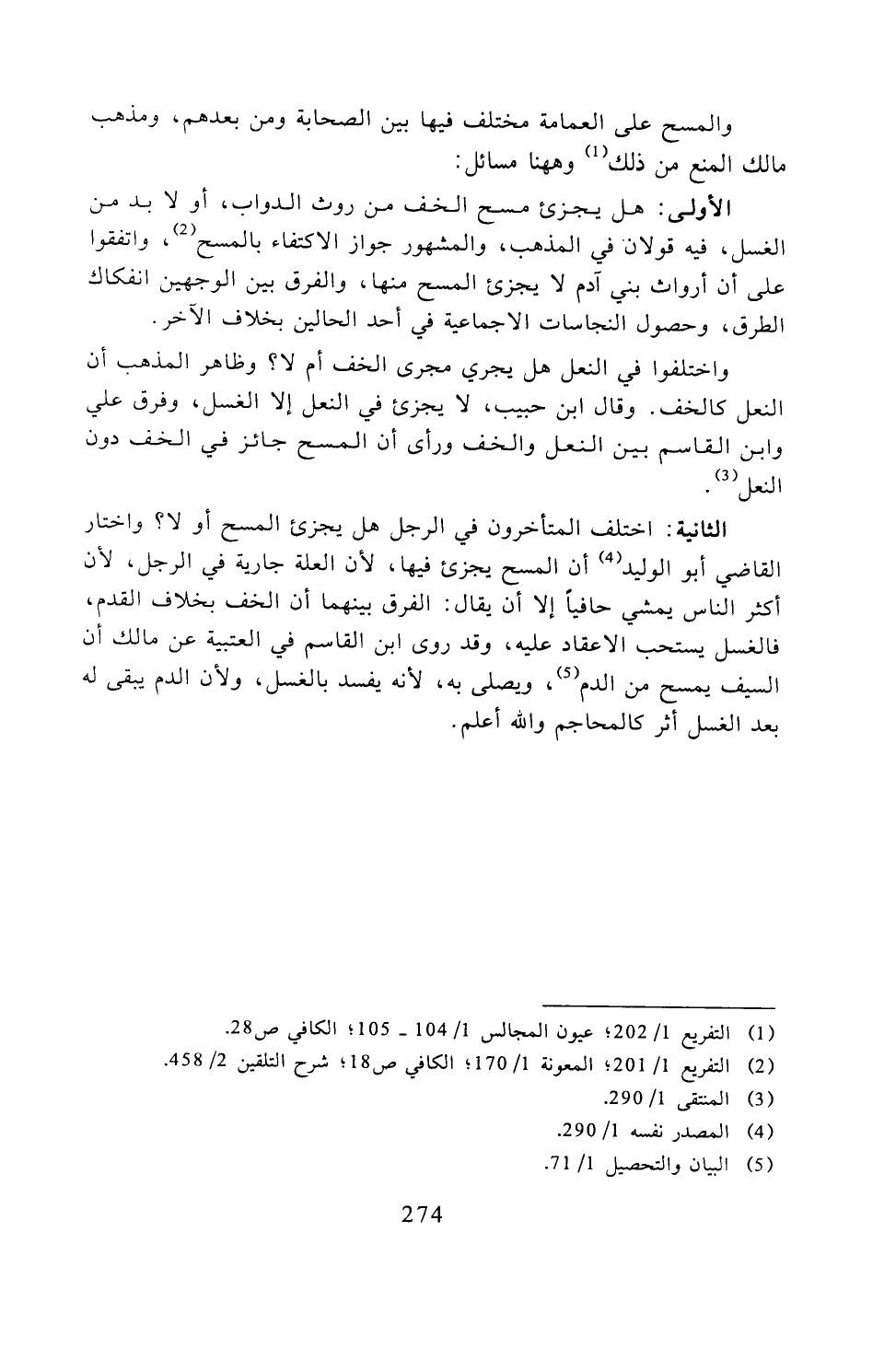 والمسح على العمامة مختلف فيها بين الصحابة ومن بعدهم، ومذهب مالك المنع من ذلك$^{(1)}$ وههنا مسائل:

الأولى: هل يجزئ مسح الخف من روث الدواب، أو لا بد من الغسل، فيه قولان في المذهب، والمشهور جواز الاكتفاء بالمسح$^{(2)}$، واتفقوا على أن أرواث بني آدم لا يجزئ المسح منها، والفرق بين الوجهين انفكاك الطرق، وحصول النجاسات الاجماعية في أحد الحالين بخلاف الآخر.

واختلفوا في النعل هل يجري مجرى الخف أم لا؟ وظاهر المذهب أن النعل كالخف. وقال ابن حبيب، لا يجزئ في النعل إلا الغسل، وفرق علي وابن القاسم بين النعل والخف ورأى أن المسح جائز في الخف دون النعل$^{(3)}$.

الثانية: اختلف المتأخرون في الرجل هل يجزئ المسح أو لا؟ واختار القاضي أبو الوليد$^{(4)}$ أن المسح يجزئ فيها، لأن العلة جارية في الرجل، لأن أكثر الناس يمشي حافياً إلا أن يقال: الفرق بينهما أن الخف بخلاف القدم، فالغسل يستحب الاعقاد عليه، وقد روى ابن القاسم في العتبية عن مالك أن السيف يمسح من الدم$^{(5)}$، ويصلى به، لأنه يفسد بالغسل، ولأن الدم يبقى له بعد الغسل أثر كالمحاجم والله أعلم.

(1) التفريع 1/ 202؛ عيون المجالس 1/ 104 ـ 105؛ الكافي ص28.
(2) التفريع 1/ 201؛ المعونة 1/ 170؛ الكافي ص18؛ شرح التلقين 2/ 458.
(3) المنتقى 1/ 290.
(4) المصدر نفسه 1/ 290.
(5) البيان والتحصيل 1/ 71.

274